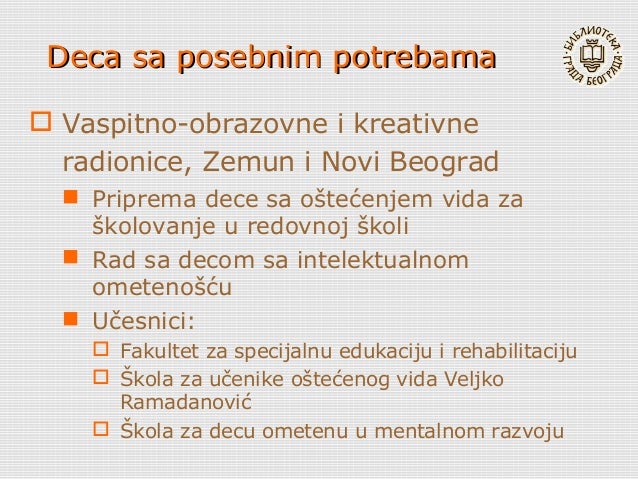 Deca sa posebnim potrebama

БИБЛИОТЕКА ГРАДА БЕОГРАДА

Vaspitno-obrazovne i kreativne radionice, Zemun i Novi Beograd

Priprema dece sa oštećenjem vida za školovanje u redovnoj školi

Rad sa decom sa intelektualnom ometenošću

Učesnici:

Fakultet za specijalnu edukaciju i rehabilitaciju

Škola za učenike oštećenog vida Veljko Ramadanović

Škola za decu ometenu u mentalnom razvoju